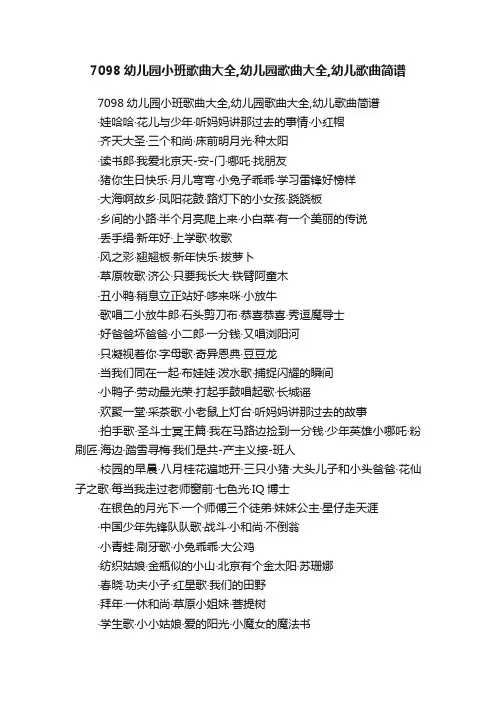 7098 幼儿园小班歌曲大全,幼儿园歌曲大全,幼儿歌曲简谱

7098 幼儿园小班歌曲大全,幼儿园歌曲大全,幼儿歌曲简谱

·娃哈哈·花儿与少年·听妈妈讲那过去的事情·小红帽

·齐天大圣·三个和尚·床前明月光·种太阳

·读书郎·我爱北京天-安-门·哪吒·找朋友

·猪你生日快乐·月儿弯弯·小兔子乖乖·学习雷锋好榜样

·大海啊故乡·凤阳花鼓·路灯下的小女孩·跷跷板

·乡间的小路·半个月亮爬上来·小白菜·有一个美丽的传说

·丢手绢·新年好·上学歌·牧歌

·风之彩·翘翘板·新年快乐·拔萝卜

·草原牧歌·济公·只要我长大·铁臂阿童木

·丑小鸭·稍息立正站好·哆来咪·小放牛

·歌唱二小放牛郎·石头剪刀布·恭喜恭喜·秀逗魔导士

·好爸爸坏爸爸·小二郎·一分钱·又唱浏阳河

·只凝视着你·字母歌·奇异恩典·豆豆龙

·当我们同在一起·布娃娃·泼水歌·捕捉闪耀的瞬间

·小鸭子·劳动最光荣·打起手鼓唱起歌·长城谣

·欢聚一堂·采茶歌·小老鼠上灯台·听妈妈讲那过去的故事

·拍手歌·圣斗士冥王篇·我在马路边捡到一分钱·少年英雄小哪吒·粉刷匠·海边·踏雪寻梅·我们是共-产主义接-班人

·校园的早晨·八月桂花遍地开·三只小猪·大头儿子和小头爸爸·花仙子之歌·每当我走过老师窗前·七色光·IQ 博士

·在银色的月光下·一个师傅三个徒弟·妹妹公主·星仔走天涯

·中国少年先锋队队歌·战斗·小和尚·不倒翁

·小青蛙·刷牙歌·小兔乖乖·大公鸡

·纺织姑娘·金瓶似的小山·北京有个金太阳·苏珊娜

·春晓·功夫小子·红星歌·我们的田野

·拜年·一休和尚·草原小姐妹·菩提树

·学生歌·小小姑娘·爱的阳光·小魔女的魔法书